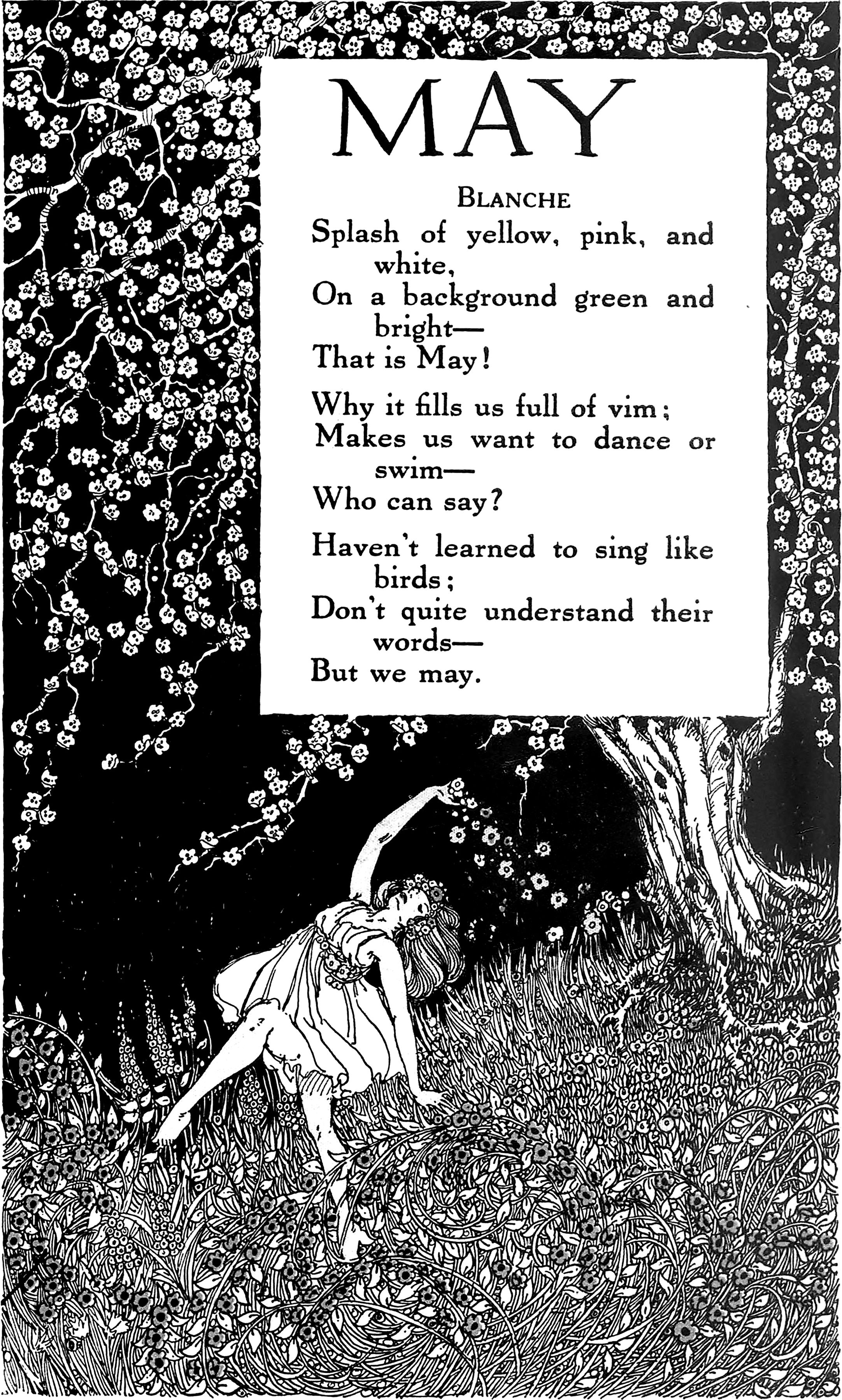 MAY

BLANCHE

Splash of yellow, pink, and white,
On a background green and bright—
That is May!

Why it fills us full of vim;
Makes us want to dance or swim—
Who can say?

Haven't learned to sing like birds;
Don't quite understand their words—
But we may.